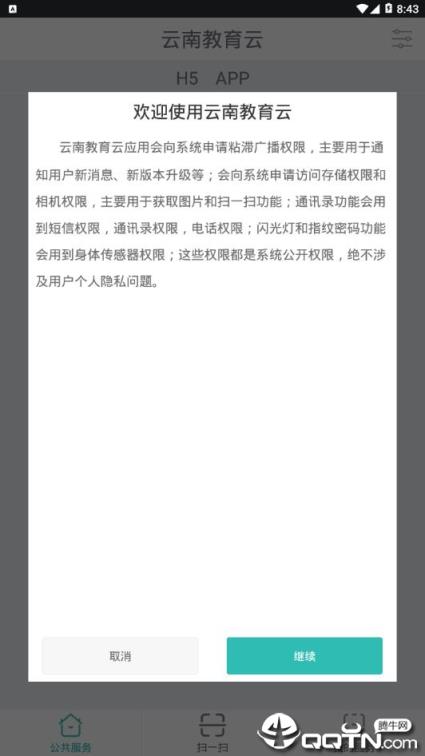 8:43

云南教育云

H5 APP

欢迎使用云南教育云

云南教育云应用会向系统申请粘滞广播权限，主要用于通知用户新消息、新版本升级等；会向系统申请访问存储权限和相机权限，主要用于获取图片和扫一扫功能；通讯录功能会用到短信权限，通讯录权限，电话权限；闪光灯和指纹密码功能会用到身体传感器权限；这些权限都是系统公开权限，绝不涉及用户个人隐私问题。

取消

继续

公共服务

扫一扫

腾牛网

QQTN.com